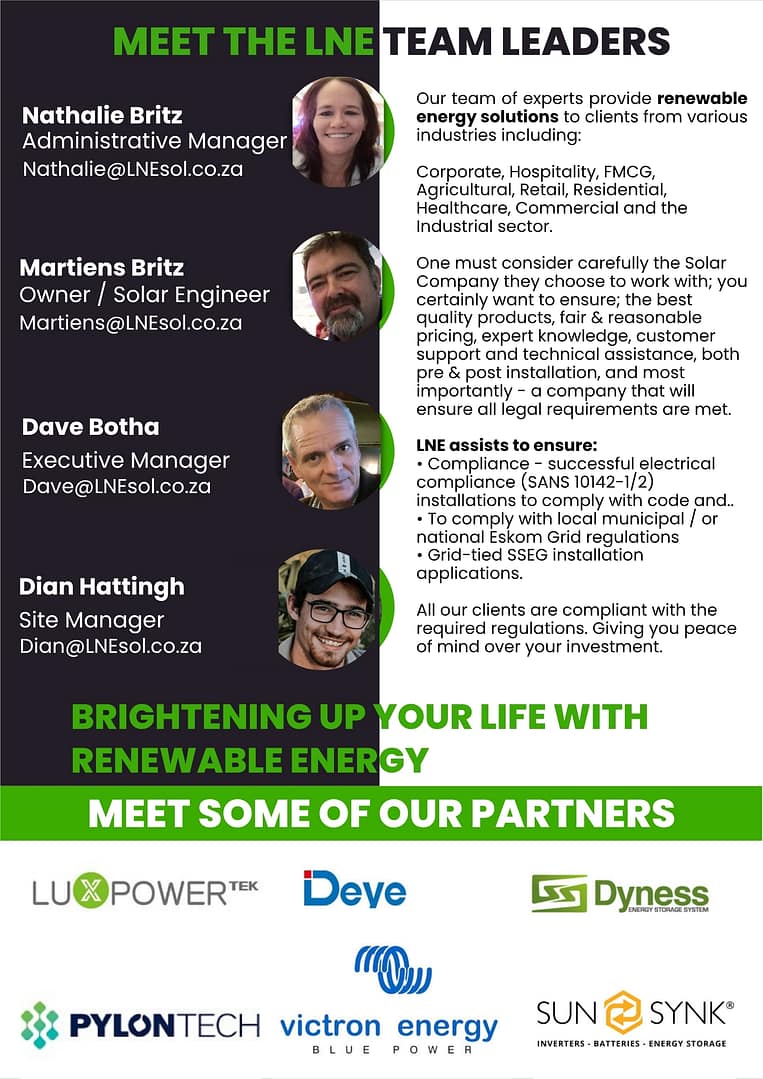 MEET THE LNE TEAM LEADERS

Nathalie Britz
Administrative Manager
Nathalie@LNEsol.co.za

Martiens Britz
Owner / Solar Engineer
Martiens@LNEsol.co.za

Dave Botha
Executive Manager
Dave@LNEsol.co.za

Dian Hattingh
Site Manager
Dian@LNEsol.co.za

Our team of experts provide renewable energy solutions to clients from various industries including:

Corporate, Hospitality, FMCG, Agricultural, Retail, Residential, Healthcare, Commercial and the Industrial sector.

One must consider carefully the Solar Company they choose to work with; you certainly want to ensure; the best quality products, fair & reasonable pricing, expert knowledge, customer support and technical assistance, both pre & post installation, and most importantly - a company that will ensure all legal requirements are met.

LNE assists to ensure:
• Compliance - successful electrical compliance (SANS 10142-1/2) installations to comply with code and..
• To comply with local municipal / or national Eskom Grid regulations
• Grid-tied SSEG installation applications.

All our clients are compliant with the required regulations. Giving you peace of mind over your investment.

BRIGHTENING UP YOUR LIFE WITH RENEWABLE ENERGY

MEET SOME OF OUR PARTNERS

LUXPOWERTEK
Deye
Dyness
ENERGY STORAGE SYSTEM
PYLONTECH
victron energy
BLUE POWER
SUN SYNK®
INVERTERS - BATTERIES - ENERGY STORAGE